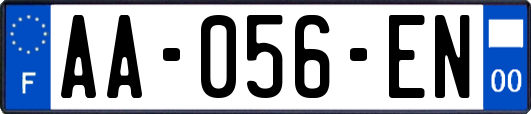 F
AA-056-EN
00